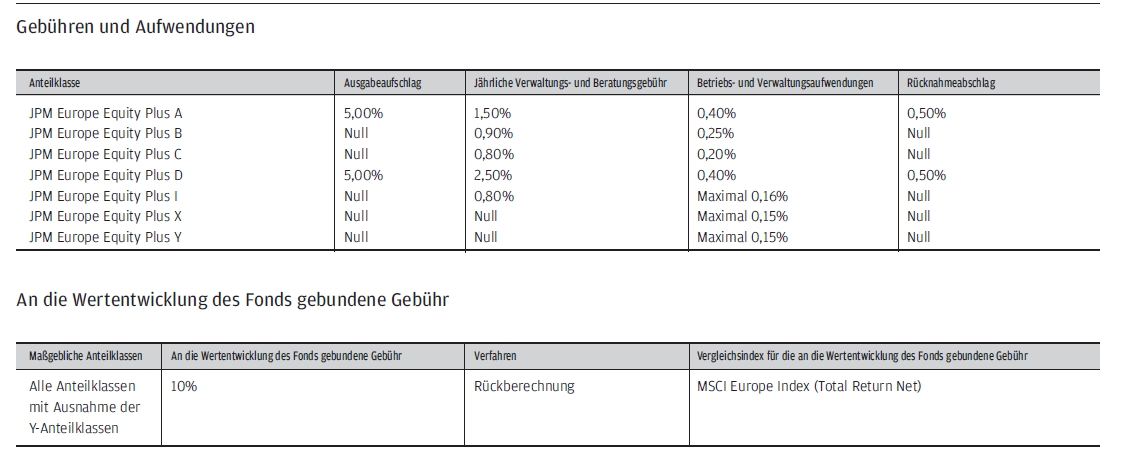 Gebühren und Aufwendungen

| Anteilklasse | Ausgabeaufschlag | Jährliche Verwaltungs- und Beratungsgebühr | Betriebs- und Verwaltungsaufwendungen | Rücknahmeabschlag |
|---|---|---|---|---|
| JPM Europe Equity Plus A | 5,00% | 1,50% | 0,40% | 0,50% |
| JPM Europe Equity Plus B | Null | 0,90% | 0,25% | Null |
| JPM Europe Equity Plus C | Null | 0,80% | 0,20% | Null |
| JPM Europe Equity Plus D | 5,00% | 2,50% | 0,40% | 0,50% |
| JPM Europe Equity Plus I | Null | 0,80% | Maximal 0,16% | Null |
| JPM Europe Equity Plus X | Null | Null | Maximal 0,15% | Null |
| JPM Europe Equity Plus Y | Null | Null | Maximal 0,15% | Null |

An die Wertentwicklung des Fonds gebundene Gebühr

| Maßgebliche Anteilklassen | An die Wertentwicklung des Fonds gebundene Gebühr | Verfahren | Vergleichsindex für die an die Wertentwicklung des Fonds gebundene Gebühr |
|---|---|---|---|
| Alle Anteilklassen mit Ausnahme der Y-Anteilklassen | 10% | Rückberechnung | MSCI Europe Index (Total Return Net) |